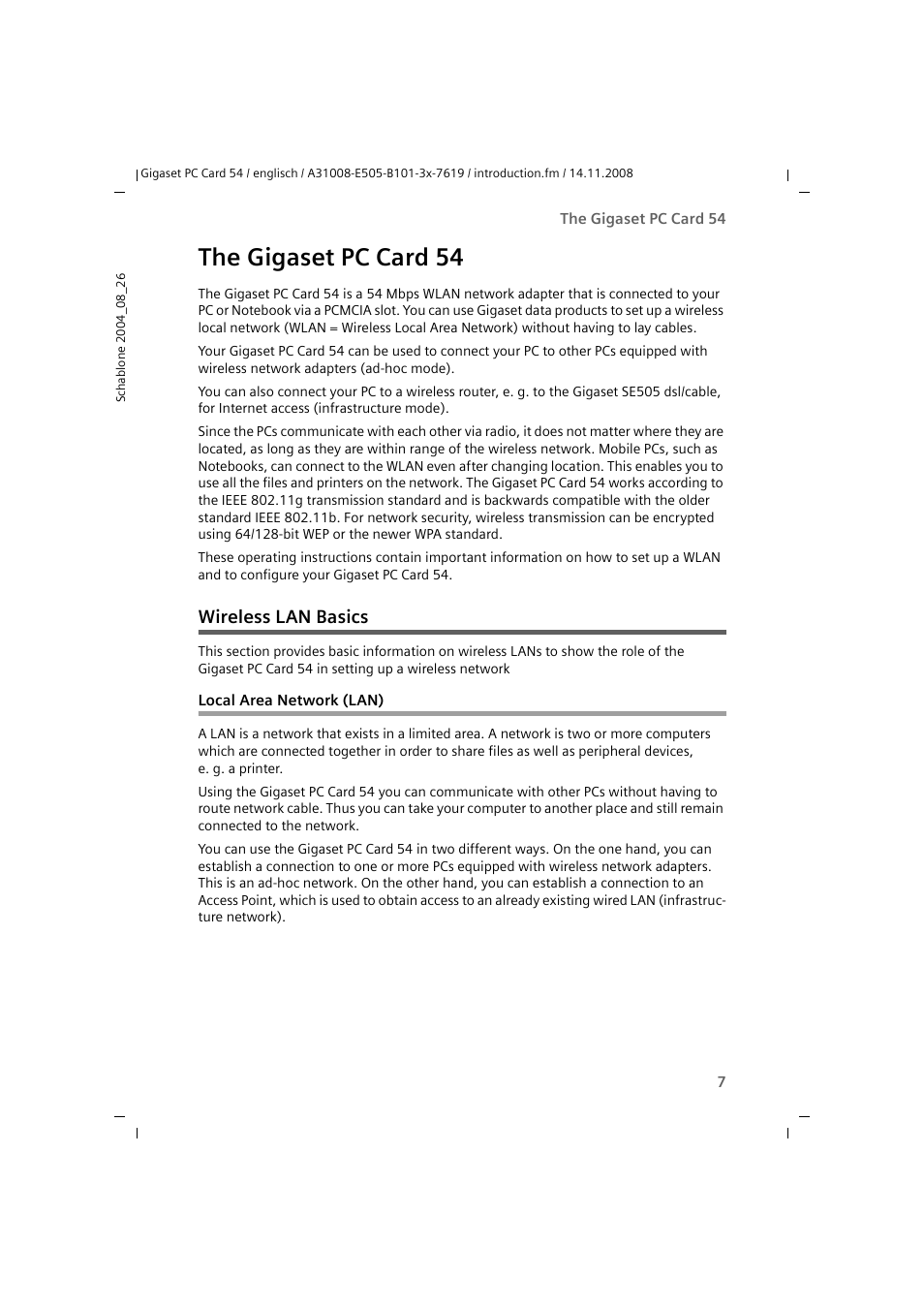 Gigaset PC Card 54 / englisch / A31008-E505-B101-3x-7619 / introduction.fm / 14.11.2008

Schablone 2004_08_26

The Gigaset PC Card 54

The Gigaset PC Card 54

The Gigaset PC Card 54 is a 54 Mbps WLAN network adapter that is connected to your PC or Notebook via a PCMCIA slot. You can use Gigaset data products to set up a wireless local network (WLAN = Wireless Local Area Network) without having to lay cables.

Your Gigaset PC Card 54 can be used to connect your PC to other PCs equipped with wireless network adapters (ad-hoc mode).

You can also connect your PC to a wireless router, e. g. to the Gigaset SE505 dsl/cable, for Internet access (infrastructure mode).

Since the PCs communicate with each other via radio, it does not matter where they are located, as long as they are within range of the wireless network. Mobile PCs, such as Notebooks, can connect to the WLAN even after changing location. This enables you to use all the files and printers on the network. The Gigaset PC Card 54 works according to the IEEE 802.11g transmission standard and is backwards compatible with the older standard IEEE 802.11b. For network security, wireless transmission can be encrypted using 64/128-bit WEP or the newer WPA standard.

These operating instructions contain important information on how to set up a WLAN and to configure your Gigaset PC Card 54.

Wireless LAN Basics

This section provides basic information on wireless LANs to show the role of the Gigaset PC Card 54 in setting up a wireless network

Local Area Network (LAN)

A LAN is a network that exists in a limited area. A network is two or more computers which are connected together in order to share files as well as peripheral devices, e. g. a printer.

Using the Gigaset PC Card 54 you can communicate with other PCs without having to route network cable. Thus you can take your computer to another place and still remain connected to the network.

You can use the Gigaset PC Card 54 in two different ways. On the one hand, you can establish a connection to one or more PCs equipped with wireless network adapters. This is an ad-hoc network. On the other hand, you can establish a connection to an Access Point, which is used to obtain access to an already existing wired LAN (infrastructure network).

7